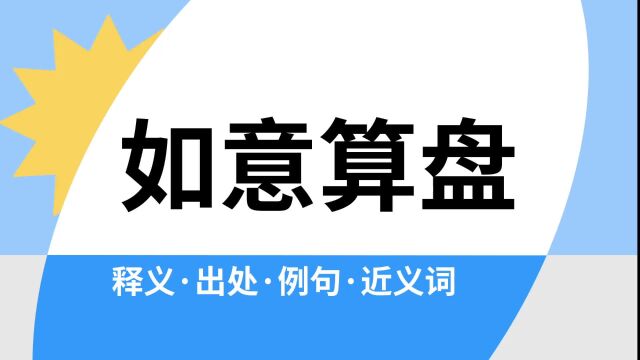 如意算盘

释义·出处·例句·近义词